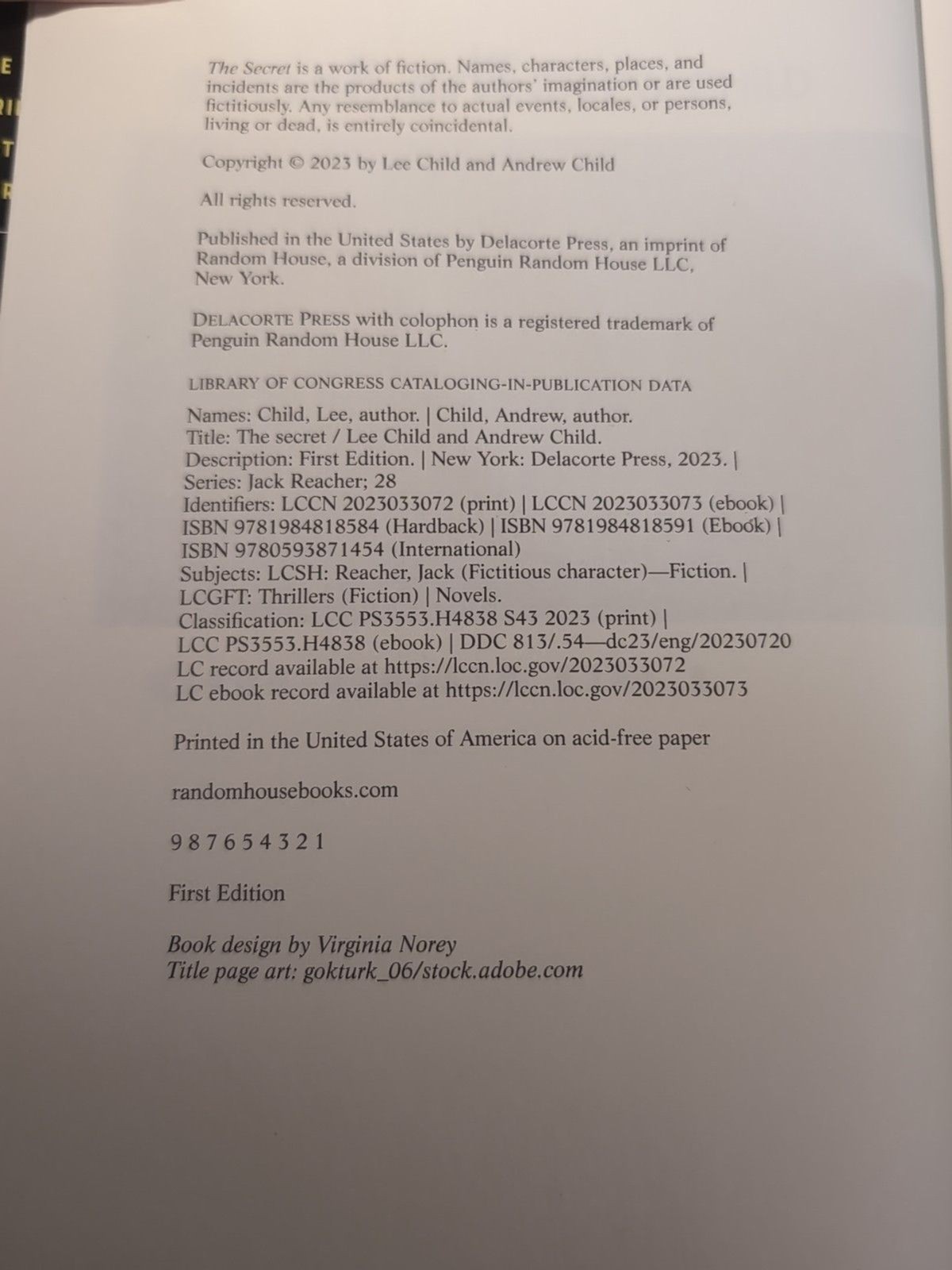 The Secret is a work of fiction. Names, characters, places, and incidents are the products of the authors' imagination or are used fictitiously. Any resemblance to actual events, locales, or persons, living or dead, is entirely coincidental.

Copyright © 2023 by Lee Child and Andrew Child

All rights reserved.

Published in the United States by Delacorte Press, an imprint of Random House, a division of Penguin Random House LLC, New York.

DELACORTE PRESS with colophon is a registered trademark of Penguin Random House LLC.

LIBRARY OF CONGRESS CATALOGING-IN-PUBLICATION DATA

Names: Child, Lee, author. | Child, Andrew, author.
Title: The secret / Lee Child and Andrew Child.
Description: First Edition. | New York: Delacorte Press, 2023. |
Series: Jack Reacher; 28
Identifiers: LCCN 2023033072 (print) | LCCN 2023033073 (ebook) |
ISBN 9781984818584 (Hardback) | ISBN 9781984818591 (Ebook) |
ISBN 9780593871454 (International)
Subjects: LCSH: Reacher, Jack (Fictitious character)—Fiction. |
LCGFT: Thrillers (Fiction) | Novels.
Classification: LCC PS3553.H4838 S43 2023 (print) |
LCC PS3553.H4838 (ebook) | DDC 813/.54—dc23/eng/20230720
LC record available at https://lccn.loc.gov/2023033072
LC ebook record available at https://lccn.loc.gov/2023033073

Printed in the United States of America on acid-free paper

randomhousebooks.com

9 8 7 6 5 4 3 2 1

First Edition

Book design by Virginia Norey
Title page art: gokturk_06/stock.adobe.com